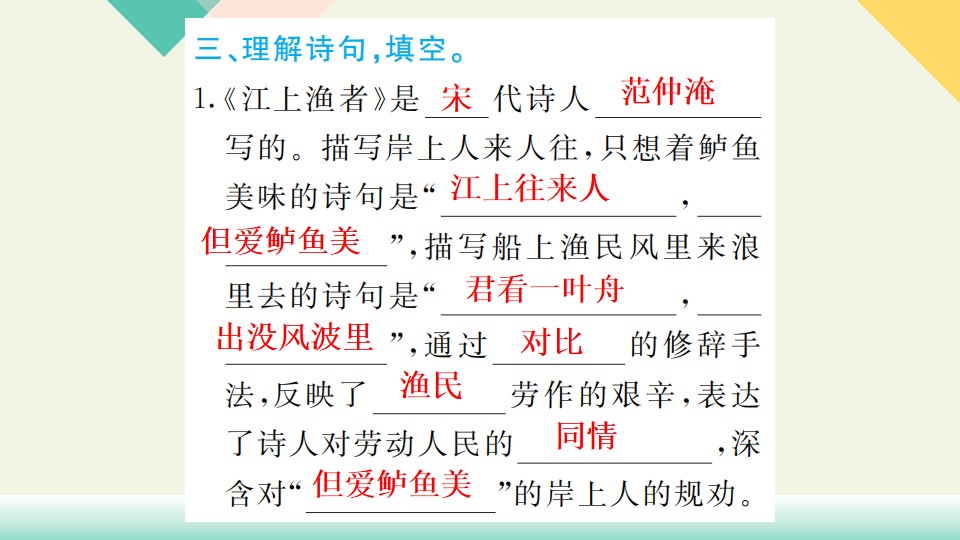 三、理解诗句,填空。

1.《江上渔者》是宋代诗人范仲淹写的。描写岸上人来人往,只想着鲈鱼美味的诗句是“江上往来人,但爱鲈鱼美”,描写船上渔民风里来浪里去的诗句是“君看一叶舟,出没风波里”,通过对比的修辞手法,反映了渔民劳作的艰辛,表达了诗人对劳动人民的同情,深含对“但爱鲈鱼美”的岸上人的规劝。